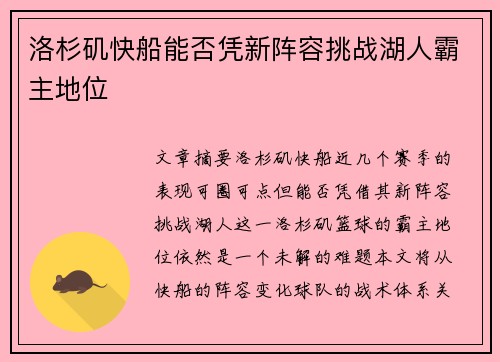 洛杉矶快船能否凭新阵容挑战湖人霸主地位

文章摘要洛杉矶快船近几个赛季的表现可圈可点但能否凭借其新阵容挑战湖人这一洛杉矶篮球的霸主地位依然是一个未解的难题本文将从快船的阵容变化球队的战术体系关